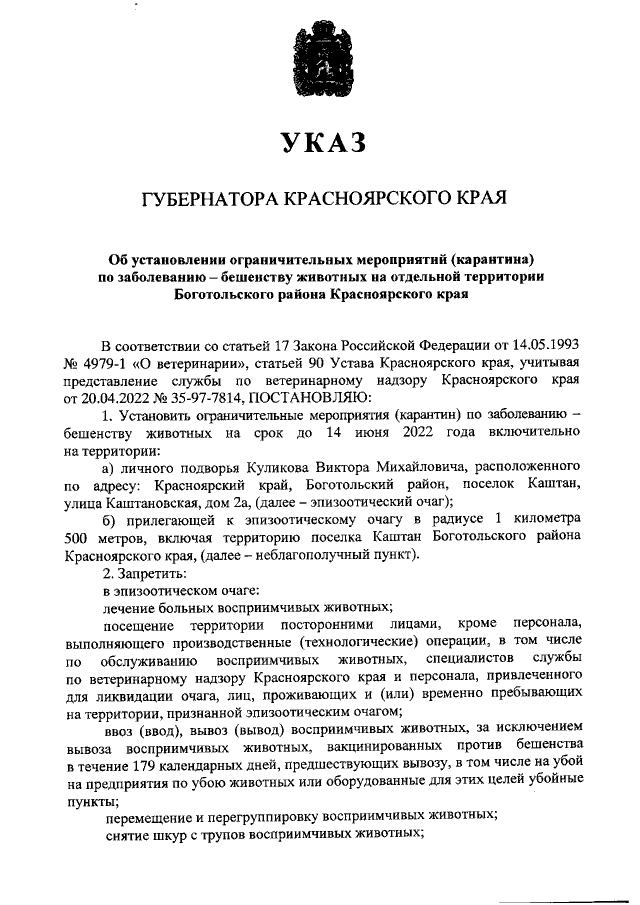 УКАЗ

ГУБЕРНАТОРА КРАСНОЯРСКОГО КРАЯ

Об установлении ограничительных мероприятий (карантина) по заболеванию – бешенству животных на отдельной территории Боготольского района Красноярского края

В соответствии со статьей 17 Закона Российской Федерации от 14.05.1993 № 4979-1 «О ветеринарии», статьей 90 Устава Красноярского края, учитывая представление службы по ветеринарному надзору Красноярского края от 20.04.2022 № 35-97-7814, ПОСТАНОВЛЯЮ:

1. Установить ограничительные мероприятия (карантин) по заболеванию – бешенству животных на срок до 14 июня 2022 года включительно на территории:

а) личного подворья Куликова Виктора Михайловича, расположенного по адресу: Красноярский край, Боготольский район, поселок Каштан, улица Каштановская, дом 2а, (далее – эпизоотический очаг);

б) прилегающей к эпизоотическому очагу в радиусе 1 километра 500 метров, включая территорию поселка Каштан Боготольского района Красноярского края, (далее – неблагополучный пункт).

2. Запретить:

в эпизоотическом очаге:

лечение больных восприимчивых животных;

посещение территории посторонними лицами, кроме персонала, выполняющего производственные (технологические) операции, в том числе по обслуживанию восприимчивых животных, специалистов службы по ветеринарному надзору Красноярского края и персонала, привлеченного для ликвидации очага, лиц, проживающих и (или) временно пребывающих на территории, признанной эпизоотическим очагом;

ввоз (ввод), вывоз (вывод) восприимчивых животных, за исключением вывоза восприимчивых животных, вакцинированных против бешенства в течение 179 календарных дней, предшествующих вывозу, в том числе на убой на предприятия по убою животных или оборудованные для этих целей убойные пункты;

перемещение и перегруппировку восприимчивых животных;

снятие шкур с трупов восприимчивых животных;